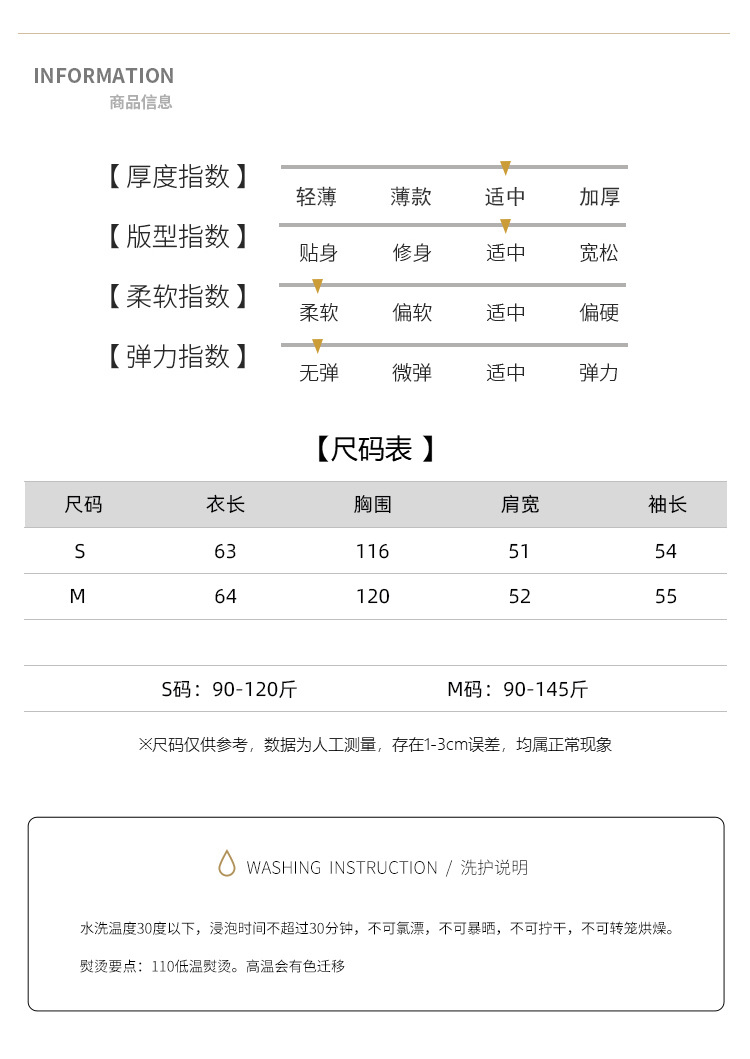 INFORMATION
商品信息

【厚度指数】 轻薄 薄款 适中 加厚

【版型指数】 贴身 修身 适中 宽松

【柔软指数】 柔软 偏软 适中 偏硬

【弹力指数】 无弹 微弹 适中 弹力

【尺码表 】

| 尺码 | 衣长 | 胸围 | 肩宽 | 袖长 |
|---|---|---|---|---|
| S | 63 | 116 | 51 | 54 |
| M | 64 | 120 | 52 | 55 |

S码：90-120斤 M码：90-145斤

※尺码仅供参考，数据为人工测量，存在1-3cm误差，均属正常现象

WASHING INSTRUCTION / 洗护说明

水洗温度30度以下，浸泡时间不超过30分钟，不可氯漂，不可暴晒，不可拧干，不可转笼烘燥。

熨烫要点：110低温熨烫。高温会有色迁移